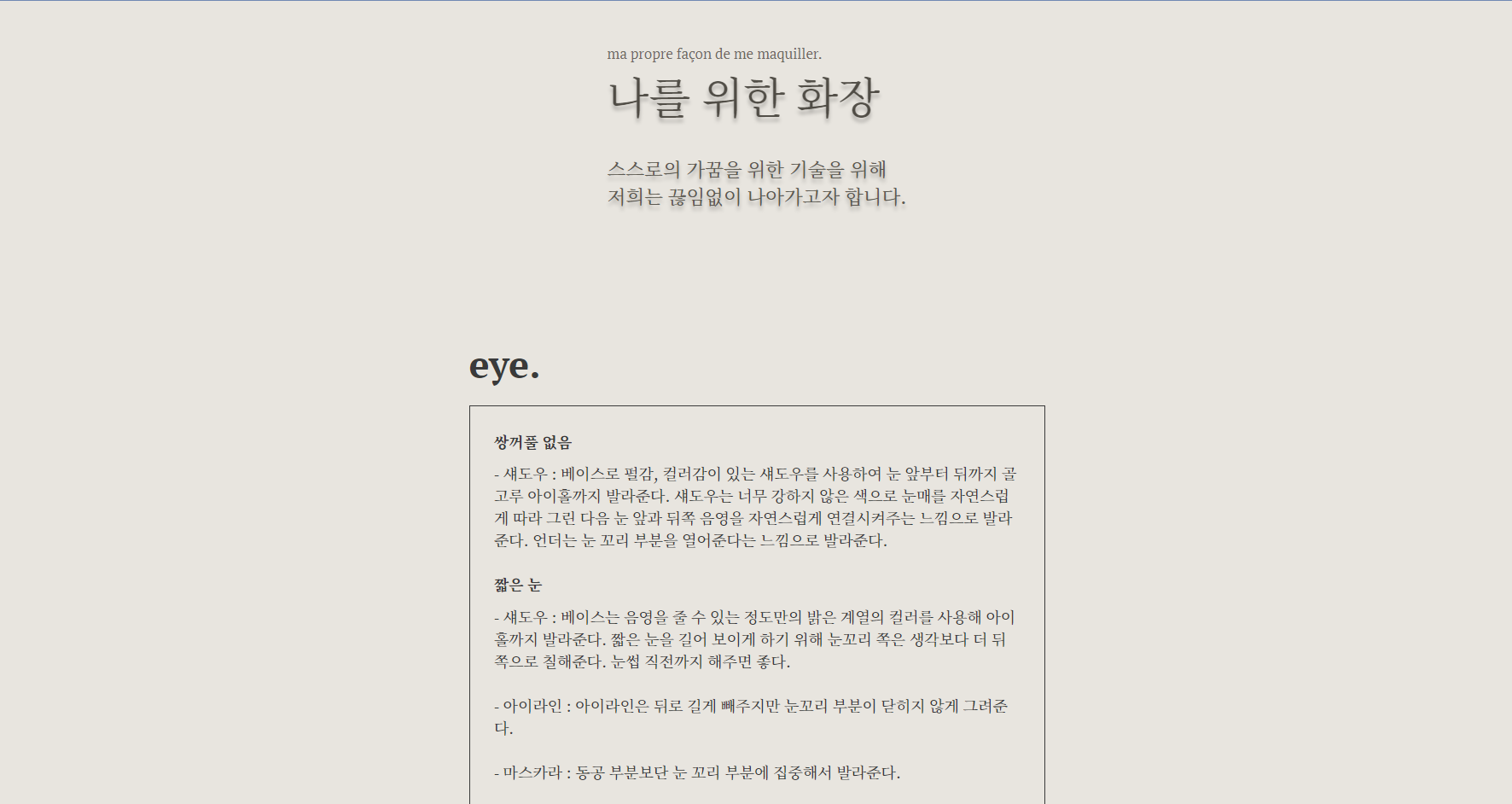 ma propre façon de me maquiller.

나를 위한 화장

스스로의 가꿈을 위한 기술을 위해
저희는 끊임없이 나아가고자 합니다.

eye.

쌍꺼풀 없음

- 섀도우 : 베이스로 펄감, 컬러감이 있는 섀도우를 사용하여 눈 앞부터 뒤까지 골고루 아이홀까지 발라준다. 섀도우는 너무 강하지 않은 색으로 눈매를 자연스럽게 따라 그린 다음 눈 앞과 뒤쪽 음영을 자연스럽게 연결시켜주는 느낌으로 발라준다. 언더는 눈 꼬리 부분을 열어준다는 느낌으로 발라준다.

짧은 눈

- 섀도우 : 베이스는 음영을 줄 수 있는 정도만의 밝은 계열의 컬러를 사용해 아이홀까지 발라준다. 짧은 눈을 길어 보이게 하기 위해 눈꼬리 쪽은 생각보다 더 뒤쪽으로 칠해준다. 눈썹 직전까지 해주면 좋다.

- 아이라인 : 아이라인은 뒤로 길게 빼주지만 눈꼬리 부분이 닫히지 않게 그려준다.

- 마스카라 : 동공 부분보단 눈 꼬리 부분에 집중해서 발라준다.